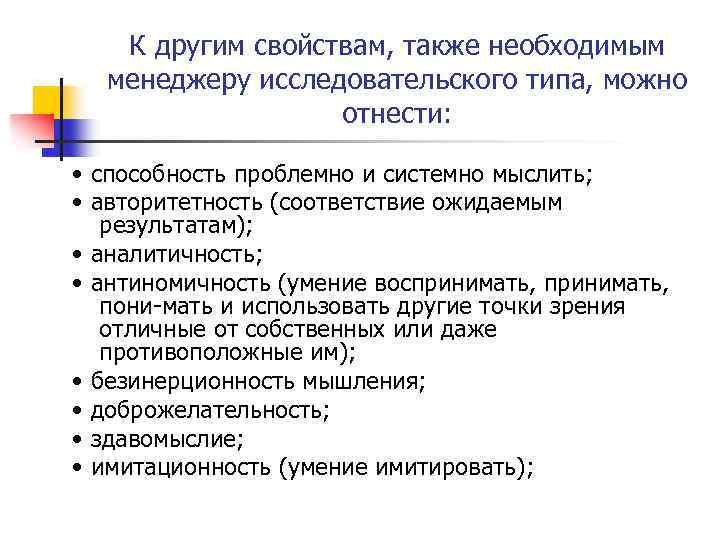 К другим свойствам, также необходимым менеджеру исследовательского типа, можно отнести:

• способность проблемно и системно мыслить;
• авторитетность (соответствие ожидаемым результатам);
• аналитичность;
• антиномичность (умение воспринимать, принимать, пони-мать и использовать другие точки зрения отличные от собственных или даже противоположные им);
• безинерционность мышления;
• доброжелательность;
• здавомыслие;
• имитационность (умение имитировать);